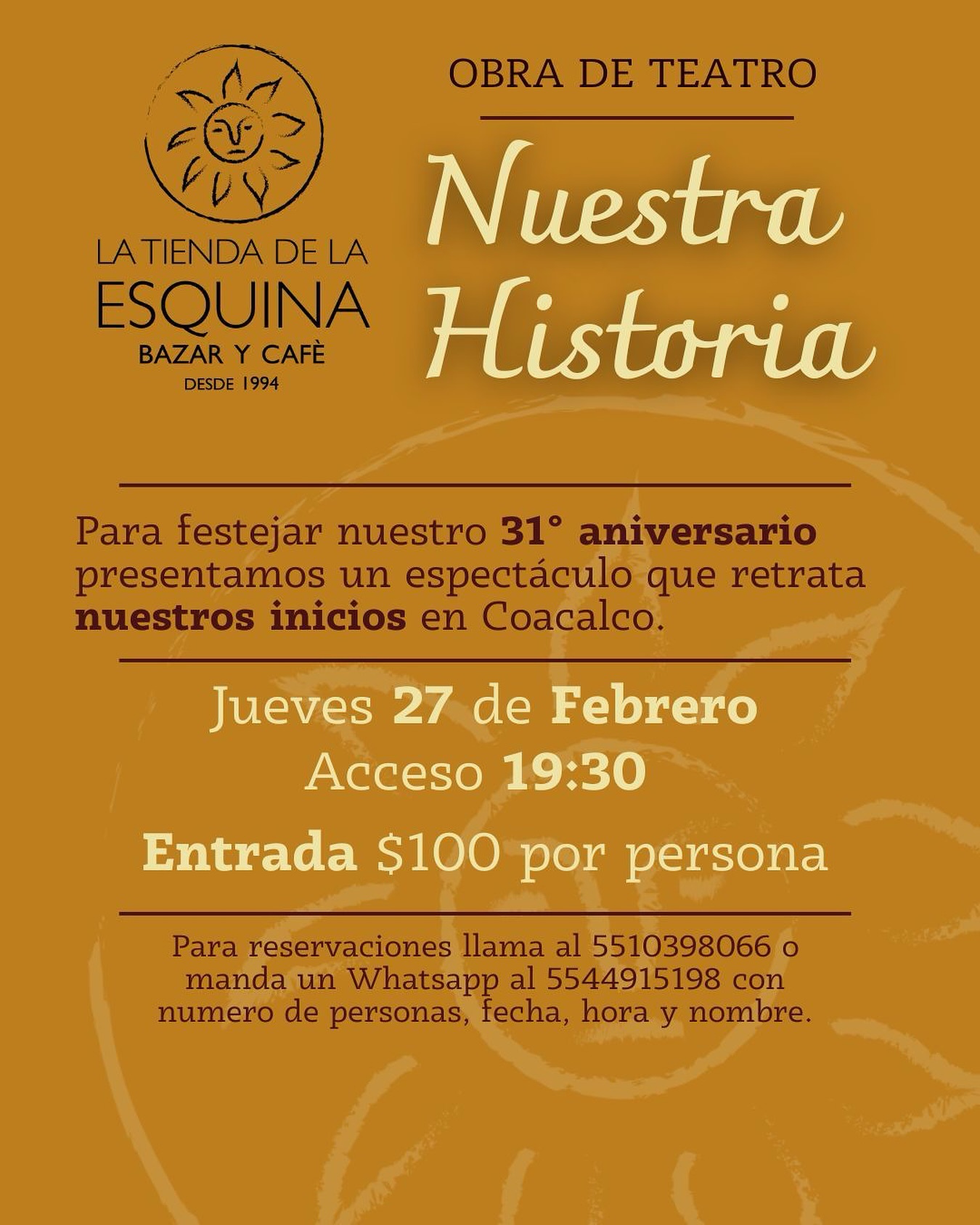 LA TIENDA DE LA
ESQUINA
BAZAR Y CAFÈ
DESDE 1994

OBRA DE TEATRO

Nuestra
Historia

Para festejar nuestro 31° aniversario presentamos un espectáculo que retrata nuestros inicios en Coacalco.

Jueves 27 de Febrero
Acceso 19:30

Entrada $100 por persona

Para reservaciones llama al 5510398066 o manda un Whatsapp al 5544915198 con numero de personas, fecha, hora y nombre.